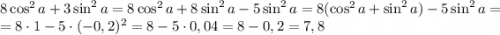 $8\cos^2 a + 3\sin^2 a = 8\cos^2 a + 8\sin^2 a - 5\sin^2 a = 8(\cos^2 a + \sin^2 a) - 5\sin^2 a =$
$= 8 \cdot 1 - 5 \cdot (-0,2)^2 = 8 - 5 \cdot 0,04 = 8 - 0,2 = 7,8$